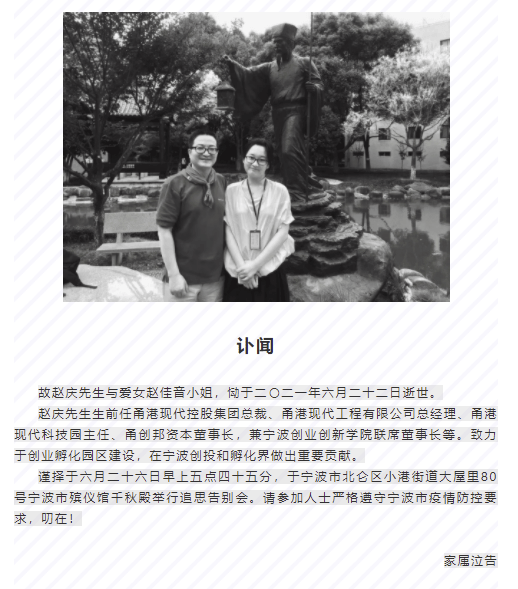 讣闻

故赵庆先生与爱女赵佳音小姐，恸于二〇二一年六月二十二日逝世。

赵庆先生生前任甬港现代控股集团总裁、甬港现代工程有限公司总经理、甬港现代科技园主任、甬创邦资本董事长，兼宁波创业创新学院联席董事长等。致力于创业孵化园区建设，在宁波创投和孵化界做出重要贡献。

谨择于六月二十六日早上五点四十五分，于宁波市北仑区小港街道大屋里80号宁波市殡仪馆千秋殿举行追思告别会。请参加人士严格遵守宁波市疫情防控要求，叨在！

家属泣告